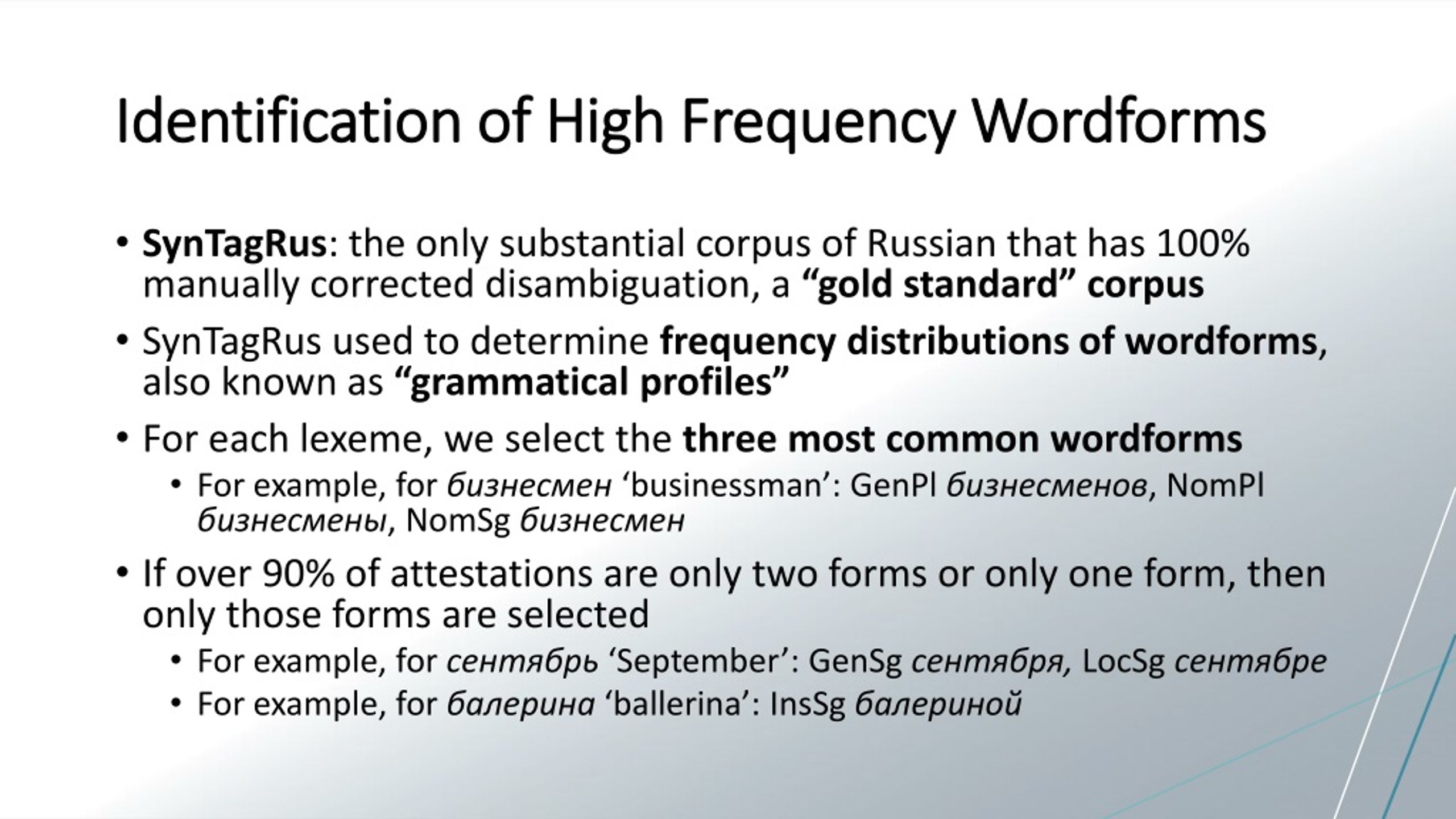 Identification of High Frequency Wordforms

• SynTagRus: the only substantial corpus of Russian that has 100% manually corrected disambiguation, a “gold standard” corpus

• SynTagRus used to determine frequency distributions of wordforms, also known as “grammatical profiles”

• For each lexeme, we select the three most common wordforms
  • For example, for бизнесмен ‘businessman’: GenPl бизнесменов, NomPl бизнесмены, NomSg бизнесмен

• If over 90% of attestations are only two forms or only one form, then only those forms are selected
  • For example, for сентябрь ‘September’: GenSg сентября, LocSg сентябре
  • For example, for балерина ‘ballerina’: InsSg балериной